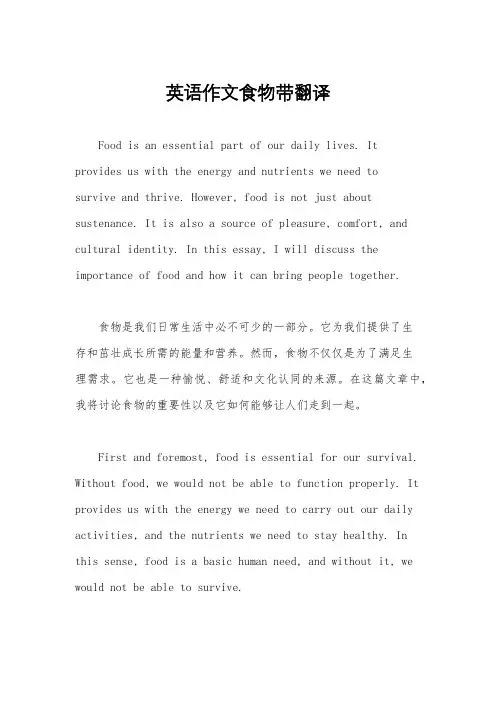 英语作文食物带翻译

Food is an essential part of our daily lives. It provides us with the energy and nutrients we need to survive and thrive. However, food is not just about sustenance. It is also a source of pleasure, comfort, and cultural identity. In this essay, I will discuss the importance of food and how it can bring people together.

食物是我们日常生活中必不可少的一部分。它为我们提供了生存和茁壮成长所需的能量和营养。然而，食物不仅仅是为了满足生理需求。它也是一种愉悦、舒适和文化认同的来源。在这篇文章中，我将讨论食物的重要性以及它如何能够让人们走到一起。

First and foremost, food is essential for our survival. Without food, we would not be able to function properly. It provides us with the energy we need to carry out our daily activities, and the nutrients we need to stay healthy. In this sense, food is a basic human need, and without it, we would not be able to survive.